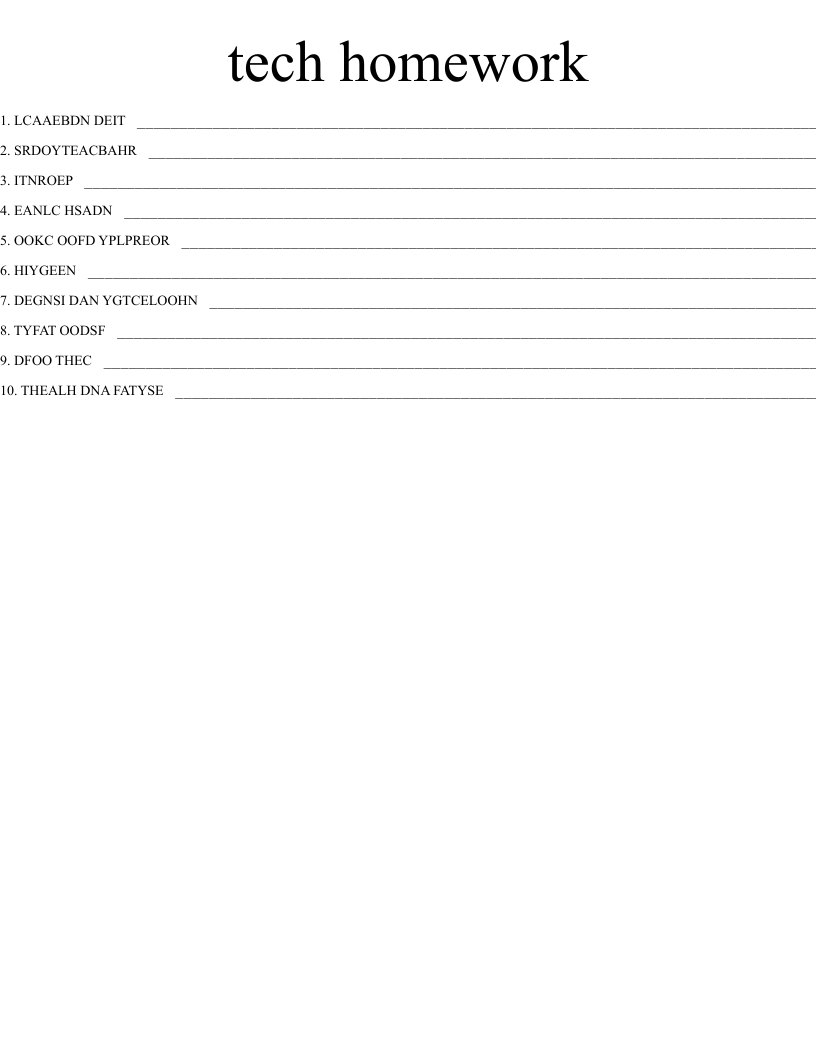 tech homework

1. LCAAEBDN DEIT ____

2. SRDOYTEACBAHR ____

3. ITNROEP ____

4. EANLC HSADN ____

5. OOKC OOFD YPLPREOR ____

6. HIYGEEN ____

7. DEGNSI DAN YGTCELOOHN ____

8. TYFAT OODSF ____

9. DFOO THEC ____

10. THEALH DNA FATYSE ____